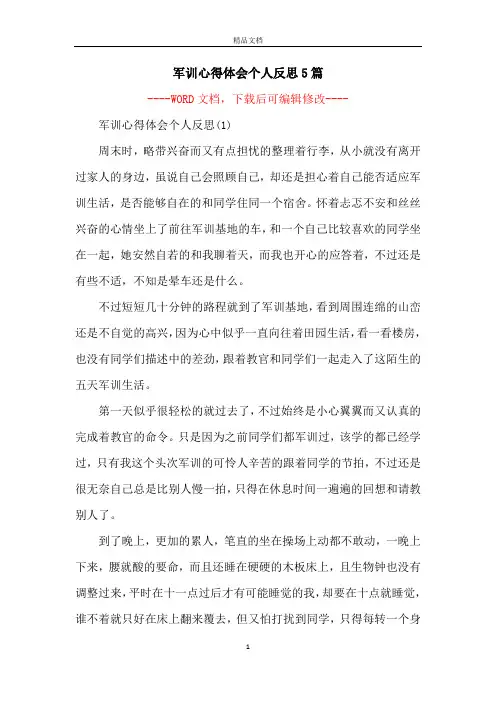 精品文档

军训心得体会个人反思5篇

----WORD文档，下载后可编辑修改----

军训心得体会个人反思(1)

周末时，略带兴奋而又有点担忧的整理着行李，从小就没有离开过家人的身边，虽说自己会照顾自己，却还是担心着自己能否适应军训生活，是否能够自在的和同学住同一个宿舍。怀着忐忑不安和丝丝兴奋的心情坐上了前往军训基地的车，和一个自己比较喜欢的同学坐在一起，她安然自若的和我聊着天，而我也开心的应答着，不过还是有些不适，不知是晕车还是什么。

不过短短几十分钟的路程就到了军训基地，看到周围连绵的山峦还是不自觉的高兴，因为心中似乎一直向往着田园生活，看一看楼房，也没有同学们描述中的差劲，跟着教官和同学们一起走入了这陌生的五天军训生活。

第一天似乎很轻松的就过去了，不过始终是小心翼翼而又认真的完成着教官的命令。只是因为之前同学们都军训过，该学的都已经学过，只有我这个头次军训的可怜人辛苦的跟着同学的节拍，不过还是很无奈自己总是比别人慢一拍，只得在休息时间一遍遍的回想和请教别人了。

到了晚上，更加的累人，笔直的坐在操场上动都不敢动，一晚上下来，腰就酸的要命，而且还睡在硬硬的木板床上，且生物钟也没有调整过来，平时在十一点过后才有可能睡觉的我，却要在十点就睡觉，谁不着就只好在床上翻来覆去，但又怕打扰到同学，只得每转一个身

1